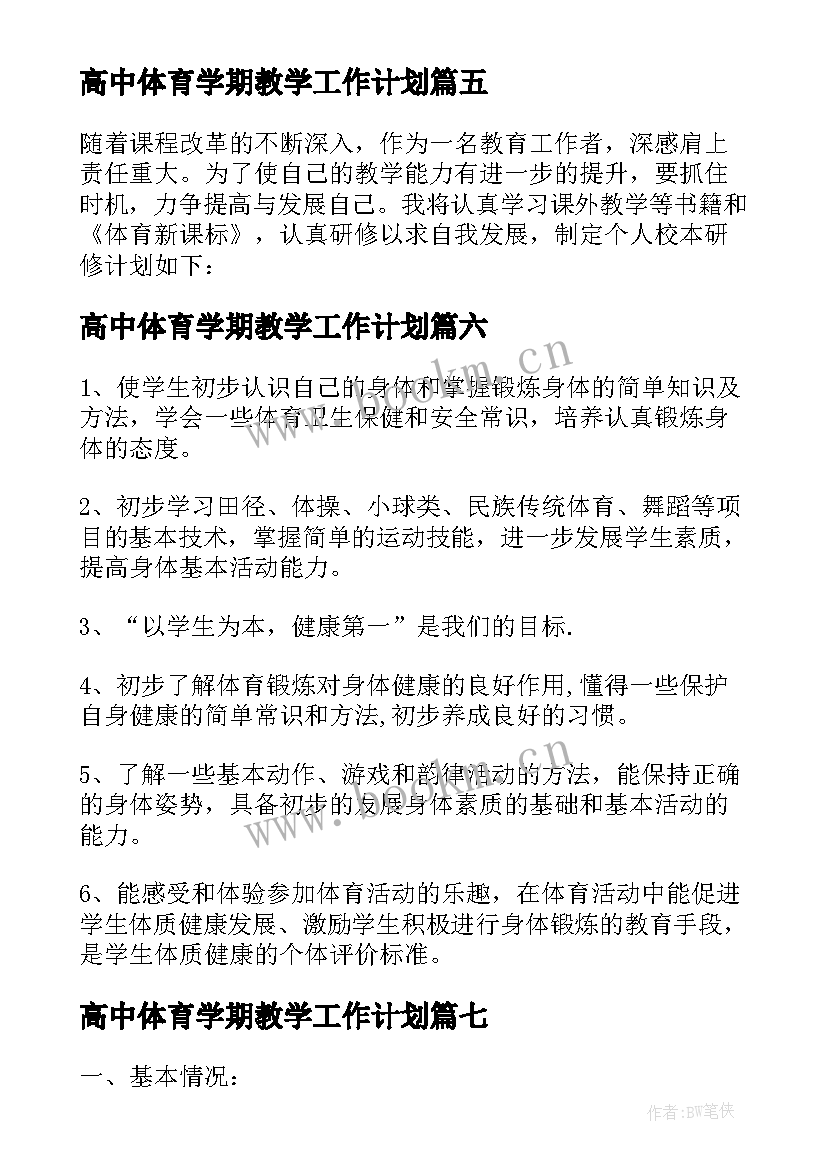 高中体育学期教学工作计划篇五

随着课程改革的不断深入，作为一名教育工作者，深感肩上责任重大。为了使自己的教学能力有进一步的提升，要抓住时机，力争提高与发展自己。我将认真学习课外教学等书籍和《体育新课标》，认真研修以求自我发展，制定个人校本研修计划如下：

高中体育学期教学工作计划篇六

1、使学生初步认识自己的身体和掌握锻炼身体的简单知识及方法，学会一些体育卫生保健和安全常识，培养认真锻炼身体的态度。

2、初步学习田径、体操、小球类、民族传统体育、舞蹈等项目的基本技术，掌握简单的运动技能，进一步发展学生素质，提高身体基本活动能力。

3、“以学生为本，健康第一”是我们的目标.

4、初步了解体育锻炼对身体健康的良好作用,懂得一些保护自身健康的简单常识和方法,初步养成良好的习惯。

5、了解一些基本动作、游戏和韵律活动的方法，能保持正确的身体姿势，具备初步的发展身体素质的基础和基本活动的能力。

6、能感受和体验参加体育活动的乐趣，在体育活动中能促进学生体质健康发展、激励学生积极进行身体锻炼的教育手段，是学生体质健康的个体评价标准。

高中体育学期教学工作计划篇七

一、基本情况：

www.bookm.cn

作者:BW笔侠